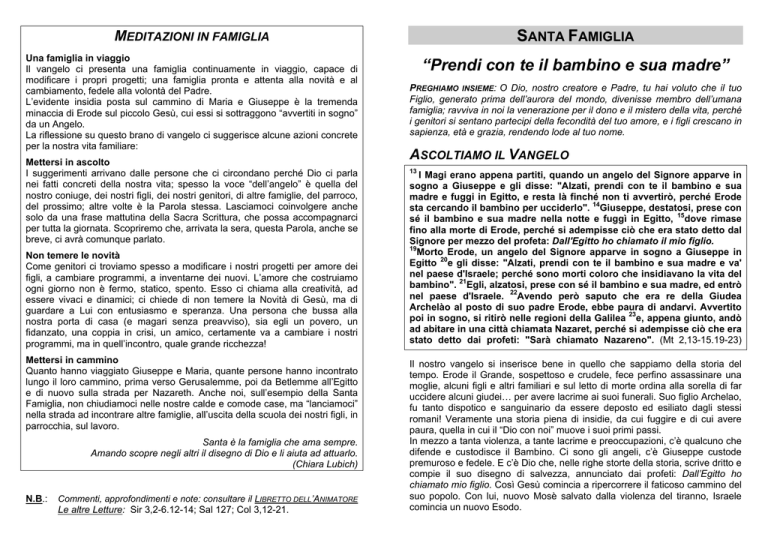 MEDITAZIONI IN FAMIGLIA

Una famiglia in viaggio
Il vangelo ci presenta una famiglia continuamente in viaggio, capace di modificare i propri progetti; una famiglia pronta e attenta alla novità e al cambiamento, fedele alla volontà del Padre.
L'evidente insidia posta sul cammino di Maria e Giuseppe è la tremenda minaccia di Erode sul piccolo Gesù, cui essi si sottraggono "avvertiti in sogno" da un Angelo.
La riflessione su questo brano di vangelo ci suggerisce alcune azioni concrete per la nostra vita familiare:

Mettersi in ascolto
I suggerimenti arrivano dalle persone che ci circondano perché Dio ci parla nei fatti concreti della nostra vita; spesso la voce "dell'angelo" è quella del nostro coniuge, dei nostri figli, dei nostri genitori, di altre famiglie, del parroco, del prossimo; altre volte è la Parola stessa. Lasciamoci coinvolgere anche solo da una frase mattutina della Sacra Scrittura, che possa accompagnarci per tutta la giornata. Scopriremo che, arrivata la sera, questa Parola, anche se breve, ci avrà comunque parlato.

Non temere le novità
Come genitori ci troviamo spesso a modificare i nostri progetti per amore dei figli, a cambiare programmi, a inventarne dei nuovi. L'amore che costruiamo ogni giorno non è fermo, statico, spento. Esso ci chiama alla creatività, ad essere vivaci e dinamici; ci chiede di non temere la Novità di Gesù, ma di guardare a Lui con entusiasmo e speranza. Una persona che bussa alla nostra porta di casa (e magari senza preavviso), sia egli un povero, un fidanzato, una coppia in crisi, un amico, certamente va a cambiare i nostri programmi, ma in quell'incontro, quale grande ricchezza!

Mettersi in cammino
Quanto hanno viaggiato Giuseppe e Maria, quante persone hanno incontrato lungo il loro cammino, prima verso Gerusalemme, poi da Betlemme all'Egitto e di nuovo sulla strada per Nazareth. Anche noi, sull'esempio della Santa Famiglia, non chiudiamoci nelle nostre calde e comode case, ma "lanciamoci" nella strada ad incontrare altre famiglie, all'uscita della scuola dei nostri figli, in parrocchia, sul lavoro.

Santa è la famiglia che ama sempre.
Amando scopre negli altri il disegno di Dio e li aiuta ad attuarlo.
(Chiara Lubich)

N.B.: Commenti, approfondimenti e note: consultare il LIBRETTO DELL'ANIMATORE
Le altre Letture: Sir 3,2-6.12-14; Sal 127; Col 3,12-21.

SANTA FAMIGLIA

"Prendi con te il bambino e sua madre"

PREGHIAMO INSIEME: O Dio, nostro creatore e Padre, tu hai voluto che il tuo Figlio, generato prima dell'aurora del mondo, divenisse membro dell'umana famiglia; ravviva in noi la venerazione per il dono e il mistero della vita, perché i genitori si sentano partecipi della fecondità del tuo amore, e i figli crescano in sapienza, età e grazia, rendendo lode al tuo nome.

ASCOLTIAMO IL VANGELO

$^{13}$ I Magi erano appena partiti, quando un angelo del Signore apparve in sogno a Giuseppe e gli disse: "Alzati, prendi con te il bambino e sua madre e fuggi in Egitto, e resta là finché non ti avvertirò, perché Erode sta cercando il bambino per ucciderlo". $^{14}$Giuseppe, destatosi, prese con sé il bambino e sua madre nella notte e fuggì in Egitto, $^{15}$dove rimase fino alla morte di Erode, perché si adempisse ciò che era stato detto dal Signore per mezzo del profeta: Dall'Egitto ho chiamato il mio figlio.
$^{19}$Morto Erode, un angelo del Signore apparve in sogno a Giuseppe in Egitto $^{20}$e gli disse: "Alzati, prendi con te il bambino e sua madre e va' nel paese d'Israele; perché sono morti coloro che insidiavano la vita del bambino". $^{21}$Egli, alzatosi, prese con sé il bambino e sua madre, ed entrò nel paese d'Israele. $^{22}$Avendo però saputo che era re della Giudea Archelào al posto di suo padre Erode, ebbe paura di andarvi. Avvertito poi in sogno, si ritirò nelle regioni della Galilea $^{23}$e, appena giunto, andò ad abitare in una città chiamata Nazaret, perché si adempisse ciò che era stato detto dai profeti: "Sarà chiamato Nazareno". (Mt 2,13-15.19-23)

Il nostro vangelo si inserisce bene in quello che sappiamo della storia del tempo. Erode il Grande, sospettoso e crudele, fece perfino assassinare una moglie, alcuni figli e altri familiari e sul letto di morte ordina alla sorella di far uccidere alcuni giudei… per avere lacrime ai suoi funerali. Suo figlio Archelao, fu tanto dispotico e sanguinario da essere deposto ed esiliato dagli stessi romani! Veramente una storia piena di insidie, da cui fuggire e di cui avere paura, quella in cui il "Dio con noi" muove i suoi primi passi.
In mezzo a tanta violenza, a tante lacrime e preoccupazioni, c'è qualcuno che difende e custodisce il Bambino. Ci sono gli angeli, c'è Giuseppe custode premuroso e fedele. E c'è Dio che, nelle righe storte della storia, scrive dritto e compie il suo disegno di salvezza, annunciato dai profeti: Dall'Egitto ho chiamato mio figlio. Così Gesù comincia a ripercorrere il faticoso cammino del suo popolo. Con lui, nuovo Mosè salvato dalla violenza del tiranno, Israele comincia un nuovo Esodo.